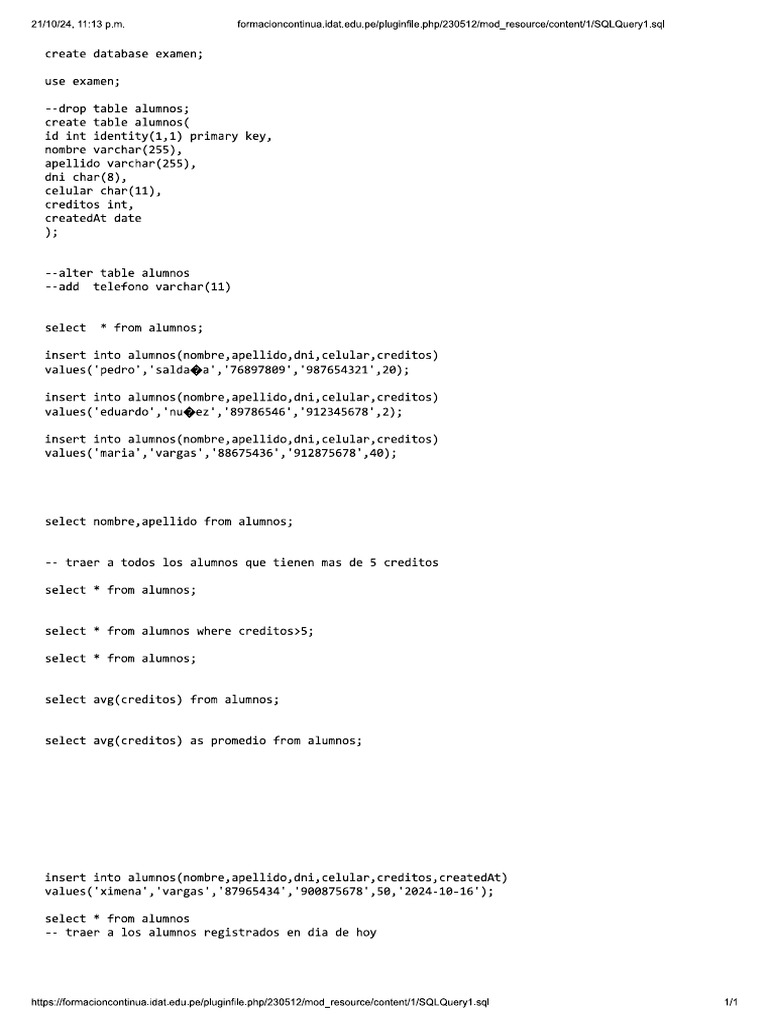 21/10/24, 11:13 p.m.    formacioncontinua.idat.edu.pe/pluginfile.php/230512/mod_resource/content/1/SQLQuery1.sql

create database examen;

use examen;

--drop table alumnos;
create table alumnos(
id int identity(1,1) primary key,
nombre varchar(255),
apellido varchar(255),
dni char(8),
celular char(11),
creditos int,
createdAt date
);

--alter table alumnos
--add  telefono varchar(11)

select  * from alumnos;

insert into alumnos(nombre,apellido,dni,celular,creditos)
values('pedro','salda�a','76897809','987654321',20);

insert into alumnos(nombre,apellido,dni,celular,creditos)
values('eduardo','nu�ez','89786546','912345678',2);

insert into alumnos(nombre,apellido,dni,celular,creditos)
values('maria','vargas','88675436','912875678',40);

select nombre,apellido from alumnos;

-- traer a todos los alumnos que tienen mas de 5 creditos

select * from alumnos;

select * from alumnos where creditos>5;

select * from alumnos;

select avg(creditos) from alumnos;

select avg(creditos) as promedio from alumnos;

insert into alumnos(nombre,apellido,dni,celular,creditos,createdAt)
values('ximena','vargas','87965434','900875678',50,'2024-10-16');

select * from alumnos
-- traer a los alumnos registrados en dia de hoy

https://formacioncontinua.idat.edu.pe/pluginfile.php/230512/mod_resource/content/1/SQLQuery1.sql    1/1